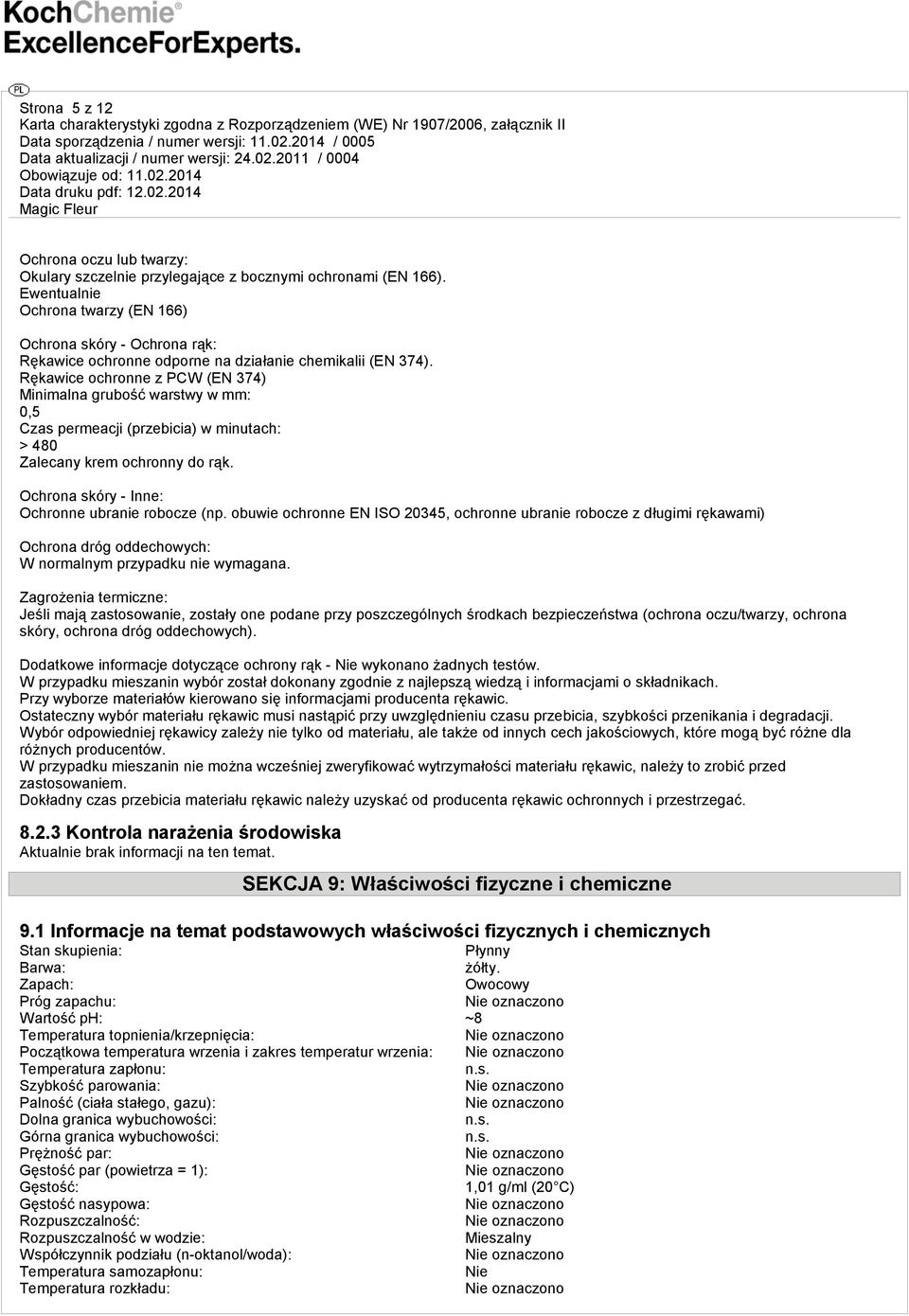 KochChemie®
ExcellenceForExperts.

PL

Strona 5 z 12
Karta charakterystyki zgodna z Rozporządzeniem (WE) Nr 1907/2006, załącznik II
Data sporządzenia / numer wersji: 11.02.2014 / 0005
Data aktualizacji / numer wersji: 24.02.2011 / 0004
Obowiązuje od: 11.02.2014
Data druku pdf: 12.02.2014
Magic Fleur

Ochrona oczu lub twarzy:
Okulary szczelnie przylegające z bocznymi ochronami (EN 166).
Ewentualnie
Ochrona twarzy (EN 166)

Ochrona skóry - Ochrona rąk:
Rękawice ochronne odporne na działanie chemikalii (EN 374).
Rękawice ochronne z PCW (EN 374)
Minimalna grubość warstwy w mm:
0,5
Czas permeacji (przebicia) w minutach:
> 480
Zalecany krem ochronny do rąk.

Ochrona skóry - Inne:
Ochronne ubranie robocze (np. obuwie ochronne EN ISO 20345, ochronne ubranie robocze z długimi rękawami)

Ochrona dróg oddechowych:
W normalnym przypadku nie wymagana.

Zagrożenia termiczne:
Jeśli mają zastosowanie, zostały one podane przy poszczególnych środkach bezpieczeństwa (ochrona oczu/twarzy, ochrona skóry, ochrona dróg oddechowych).

Dodatkowe informacje dotyczące ochrony rąk - Nie wykonano żadnych testów.
W przypadku mieszanin wybór został dokonany zgodnie z najlepszą wiedzą i informacjami o składnikach.
Przy wyborze materiałów kierowano się informacjami producenta rękawic.
Ostateczny wybór materiału rękawic musi nastąpić przy uwzględnieniu czasu przebicia, szybkości przenikania i degradacji.
Wybór odpowiedniej rękawicy zależy nie tylko od materiału, ale także od innych cech jakościowych, które mogą być różne dla różnych producentów.
W przypadku mieszanin nie można wcześniej zweryfikować wytrzymałości materiału rękawic, należy to zrobić przed zastosowaniem.
Dokładny czas przebicia materiału rękawic należy uzyskać od producenta rękawic ochronnych i przestrzegać.

8.2.3 Kontrola narażenia środowiska
Aktualnie brak informacji na ten temat.

SEKCJA 9: Właściwości fizyczne i chemiczne

9.1 Informacje na temat podstawowych właściwości fizycznych i chemicznych

| | |
|---|---|
| Stan skupienia: | Płynny |
| Barwa: | żółty. |
| Zapach: | Owocowy |
| Próg zapachu: | Nie oznaczono |
| Wartość pH: | ~8 |
| Temperatura topnienia/krzepnięcia: | Nie oznaczono |
| Początkowa temperatura wrzenia i zakres temperatur wrzenia: | Nie oznaczono |
| Temperatura zapłonu: | n.s. |
| Szybkość parowania: | Nie oznaczono |
| Palność (ciała stałego, gazu): | Nie oznaczono |
| Dolna granica wybuchowości: | n.s. |
| Górna granica wybuchowości: | n.s. |
| Prężność par: | Nie oznaczono |
| Gęstość par (powietrza = 1): | Nie oznaczono |
| Gęstość: | 1,01 g/ml (20 °C) |
| Gęstość nasypowa: | Nie oznaczono |
| Rozpuszczalność: | Nie oznaczono |
| Rozpuszczalność w wodzie: | Mieszalny |
| Współczynnik podziału (n-oktanol/woda): | Nie oznaczono |
| Temperatura samozapłonu: | Nie |
| Temperatura rozkładu: | Nie oznaczono |